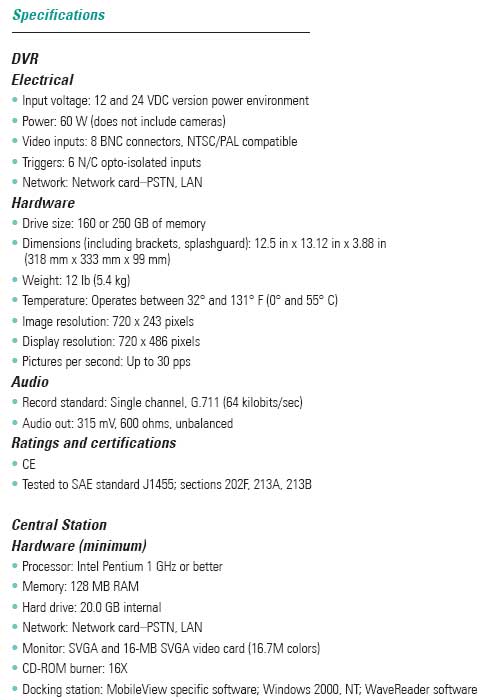 Specifications

DVR

Electrical

• Input voltage: 12 and 24 VDC version power environment
• Power: 60 W (does not include cameras)
• Video inputs: 8 BNC connectors, NTSC/PAL compatible
• Triggers: 6 N/C opto-isolated inputs
• Network: Network card–PSTN, LAN

Hardware

• Drive size: 160 or 250 GB of memory
• Dimensions (including brackets, splashguard): 12.5 in x 13.12 in x 3.88 in (318 mm x 333 mm x 99 mm)
• Weight: 12 lb (5.4 kg)
• Temperature: Operates between 32° and 131° F (0° and 55° C)
• Image resolution: 720 x 243 pixels
• Display resolution: 720 x 486 pixels
• Pictures per second: Up to 30 pps

Audio

• Record standard: Single channel, G.711 (64 kilobits/sec)
• Audio out: 315 mV, 600 ohms, unbalanced

Ratings and certifications

• CE
• Tested to SAE standard J1455; sections 202F, 213A, 213B

Central Station

Hardware (minimum)

• Processor: Intel Pentium 1 GHz or better
• Memory: 128 MB RAM
• Hard drive: 20.0 GB internal
• Network: Network card–PSTN, LAN
• Monitor: SVGA and 16-MB SVGA video card (16.7M colors)
• CD-ROM burner: 16X
• Docking station: MobileView specific software; Windows 2000, NT; WaveReader software